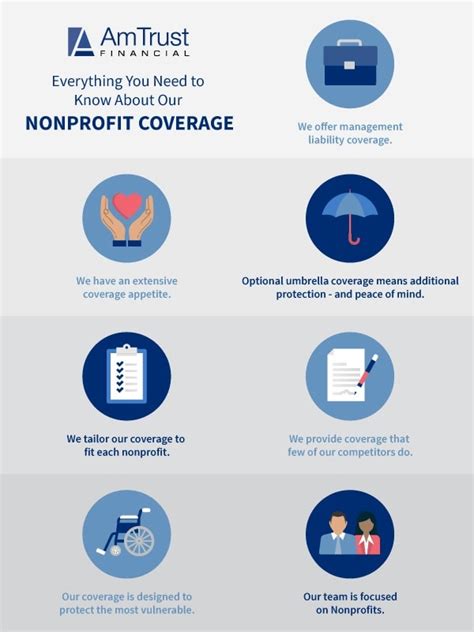 AmTrust
FINANCIAL

Everything You Need to Know About Our
NONPROFIT COVERAGE

We offer management liability coverage.

We have an extensive coverage appetite.

Optional umbrella coverage means additional protection - and peace of mind.

We tailor our coverage to fit each nonprofit.

We provide coverage that few of our competitors do.

Our coverage is designed to protect the most vulnerable.

Our team is focused on Nonprofits.